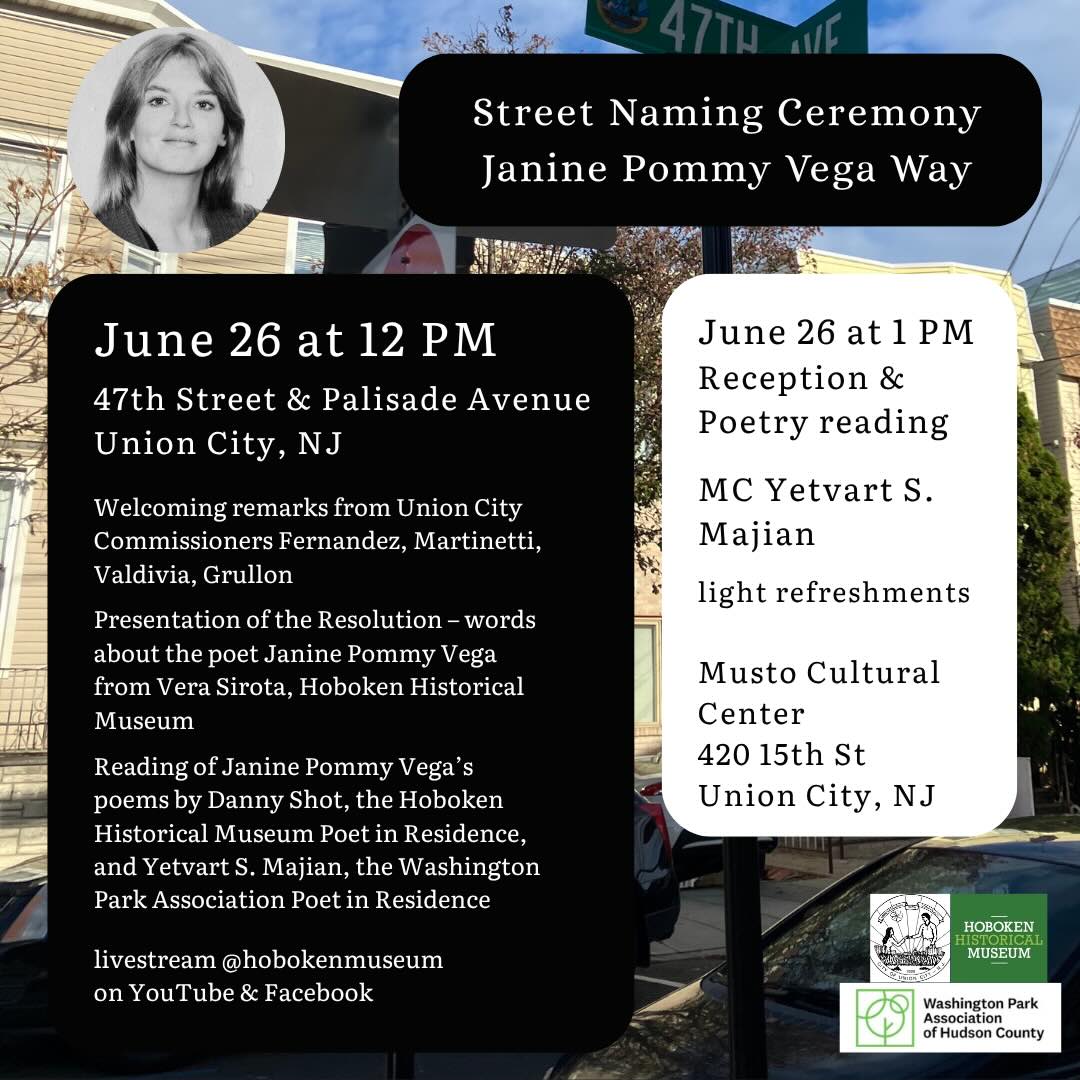 47TH AVE

Street Naming Ceremony
Janine Pommy Vega Way

June 26 at 12 PM
47th Street & Palisade Avenue
Union City, NJ

Welcoming remarks from Union City Commissioners Fernandez, Martinetti, Valdivia, Grullon

Presentation of the Resolution – words about the poet Janine Pommy Vega from Vera Sirota, Hoboken Historical Museum

Reading of Janine Pommy Vega's poems by Danny Shot, the Hoboken Historical Museum Poet in Residence, and Yetvart S. Majian, the Washington Park Association Poet in Residence

livestream @hobokenmuseum on YouTube & Facebook

June 26 at 1 PM
Reception & Poetry reading

MC Yetvart S. Majian

light refreshments

Musto Cultural Center
420 15th St
Union City, NJ

HOBOKEN HISTORICAL MUSEUM

Washington Park Association of Hudson County